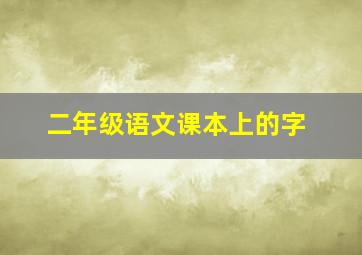 二年级语文课本上的字